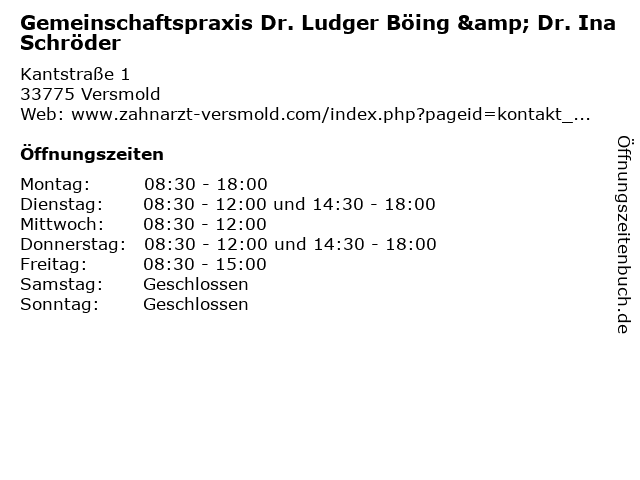 Gemeinschaftspraxis Dr. Ludger Böing &amp; Dr. Ina Schröder

Kantstraße 1
33775 Versmold
Web: www.zahnarzt-versmold.com/index.php?pageid=kontakt_...

Öffnungszeiten

Montag: 08:30 - 18:00
Dienstag: 08:30 - 12:00 und 14:30 - 18:00
Mittwoch: 08:30 - 12:00
Donnerstag: 08:30 - 12:00 und 14:30 - 18:00
Freitag: 08:30 - 15:00
Samstag: Geschlossen
Sonntag: Geschlossen

Öffnungszeitenbuch.de